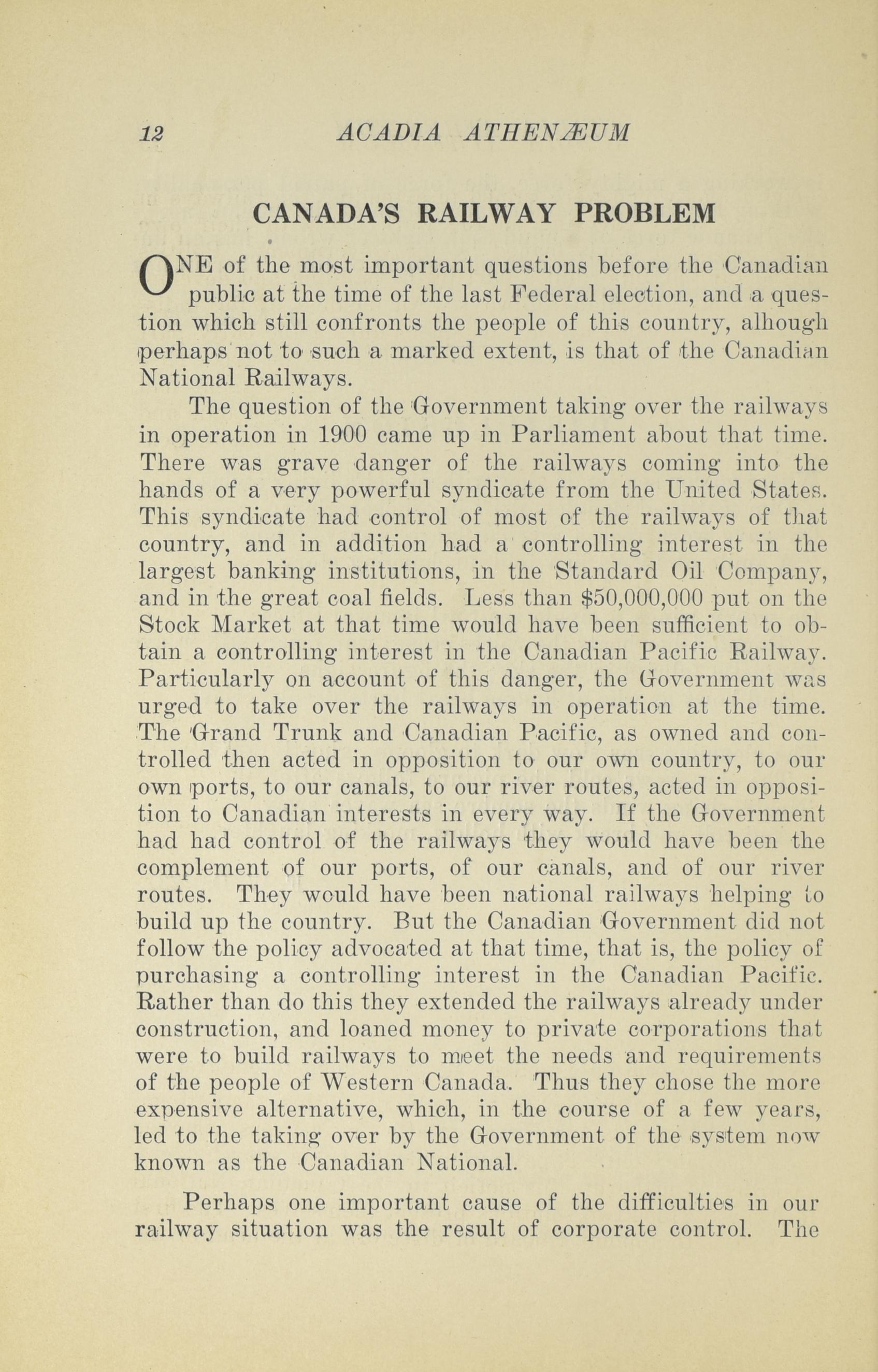 12 ACADIA ATHENÆUM

CANADA'S RAILWAY PROBLEM

ONE of the most important questions before the Canadian public at the time of the last Federal election, and a question which still confronts the people of this country, alhough perhaps not to such a marked extent, is that of the Canadian National Railways.

The question of the Government taking over the railways in operation in 1900 came up in Parliament about that time. There was grave danger of the railways coming into the hands of a very powerful syndicate from the United States. This syndicate had control of most of the railways of that country, and in addition had a controlling interest in the largest banking institutions, in the Standard Oil Company, and in the great coal fields. Less than $50,000,000 put on the Stock Market at that time would have been sufficient to obtain a controlling interest in the Canadian Pacific Railway. Particularly on account of this danger, the Government was urged to take over the railways in operation at the time. The Grand Trunk and Canadian Pacific, as owned and controlled then acted in opposition to our own country, to our own ports, to our canals, to our river routes, acted in opposition to Canadian interests in every way. If the Government had had control of the railways they would have been the complement of our ports, of our canals, and of our river routes. They would have been national railways helping to build up the country. But the Canadian Government did not follow the policy advocated at that time, that is, the policy of purchasing a controlling interest in the Canadian Pacific. Rather than do this they extended the railways already under construction, and loaned money to private corporations that were to build railways to meet the needs and requirements of the people of Western Canada. Thus they chose the more expensive alternative, which, in the course of a few years, led to the taking over by the Government of the system now known as the Canadian National.

Perhaps one important cause of the difficulties in our railway situation was the result of corporate control. The